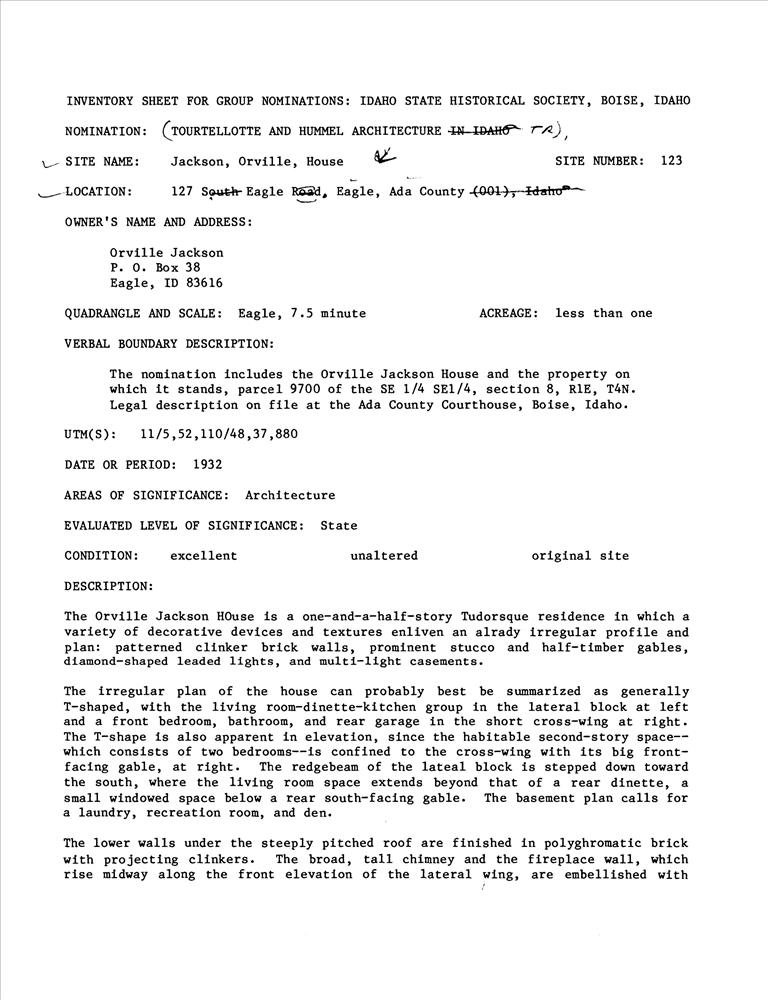 INVENTORY SHEET FOR GROUP NOMINATIONS: IDAHO STATE HISTORICAL SOCIETY, BOISE, IDAHO

NOMINATION: (TOURTELLOTTE AND HUMMEL ARCHITECTURE IN IDAHO TR),

SITE NAME: Jackson, Orville, House SITE NUMBER: 123

LOCATION: 127 South Eagle Road, Eagle, Ada County (001), Idaho

OWNER'S NAME AND ADDRESS:

Orville Jackson
P. O. Box 38
Eagle, ID 83616

QUADRANGLE AND SCALE: Eagle, 7.5 minute ACREAGE: less than one

VERBAL BOUNDARY DESCRIPTION:

The nomination includes the Orville Jackson House and the property on which it stands, parcel 9700 of the SE 1/4 SE1/4, section 8, R1E, T4N. Legal description on file at the Ada County Courthouse, Boise, Idaho.

UTM(S): 11/5,52,110/48,37,880

DATE OR PERIOD: 1932

AREAS OF SIGNIFICANCE: Architecture

EVALUATED LEVEL OF SIGNIFICANCE: State

CONDITION: excellent unaltered original site

DESCRIPTION:

The Orville Jackson HOuse is a one-and-a-half-story Tudorsque residence in which a variety of decorative devices and textures enliven an alrady irregular profile and plan: patterned clinker brick walls, prominent stucco and half-timber gables, diamond-shaped leaded lights, and multi-light casements.

The irregular plan of the house can probably best be summarized as generally T-shaped, with the living room-dinette-kitchen group in the lateral block at left and a front bedroom, bathroom, and rear garage in the short cross-wing at right. The T-shape is also apparent in elevation, since the habitable second-story space--which consists of two bedrooms--is confined to the cross-wing with its big front-facing gable, at right. The redgebeam of the lateal block is stepped down toward the south, where the living room space extends beyond that of a rear dinette, a small windowed space below a rear south-facing gable. The basement plan calls for a laundry, recreation room, and den.

The lower walls under the steeply pitched roof are finished in polyghromatic brick with projecting clinkers. The broad, tall chimney and the fireplace wall, which rise midway along the front elevation of the lateral wing, are embellished with